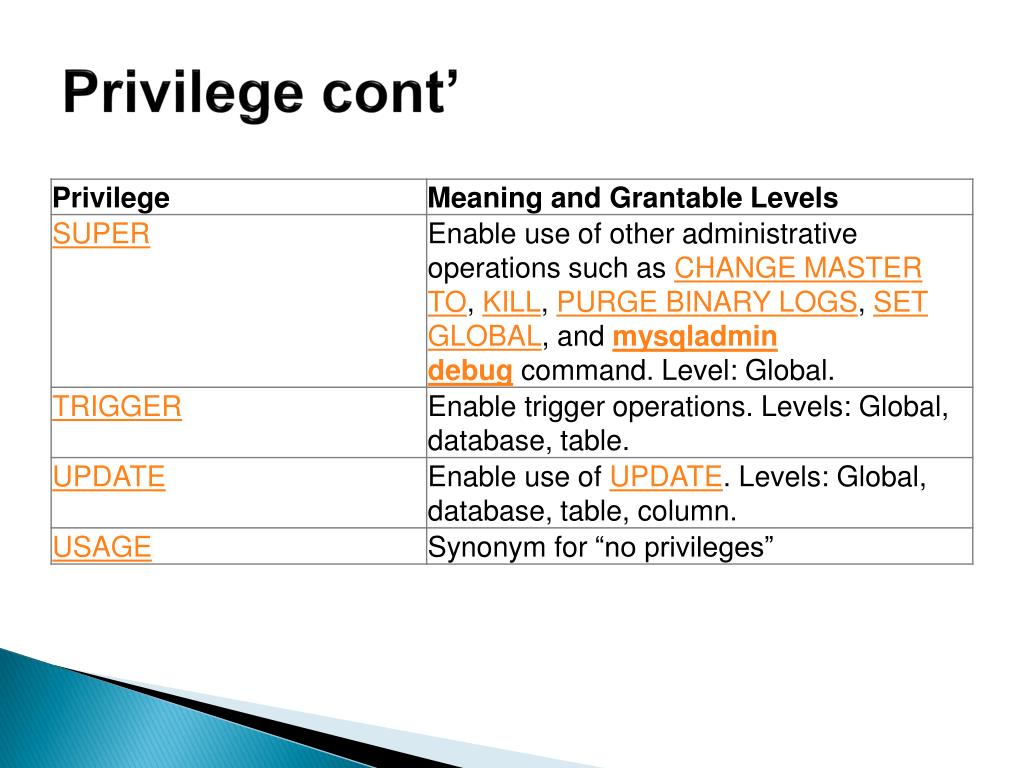 Privilege cont’

| Privilege | Meaning and Grantable Levels |
|---|---|
| SUPER | Enable use of other administrative operations such as CHANGE MASTER TO, KILL, PURGE BINARY LOGS, SET GLOBAL, and mysqladmin debug command. Level: Global. |
| TRIGGER | Enable trigger operations. Levels: Global, database, table. |
| UPDATE | Enable use of UPDATE. Levels: Global, database, table, column. |
| USAGE | Synonym for “no privileges” |